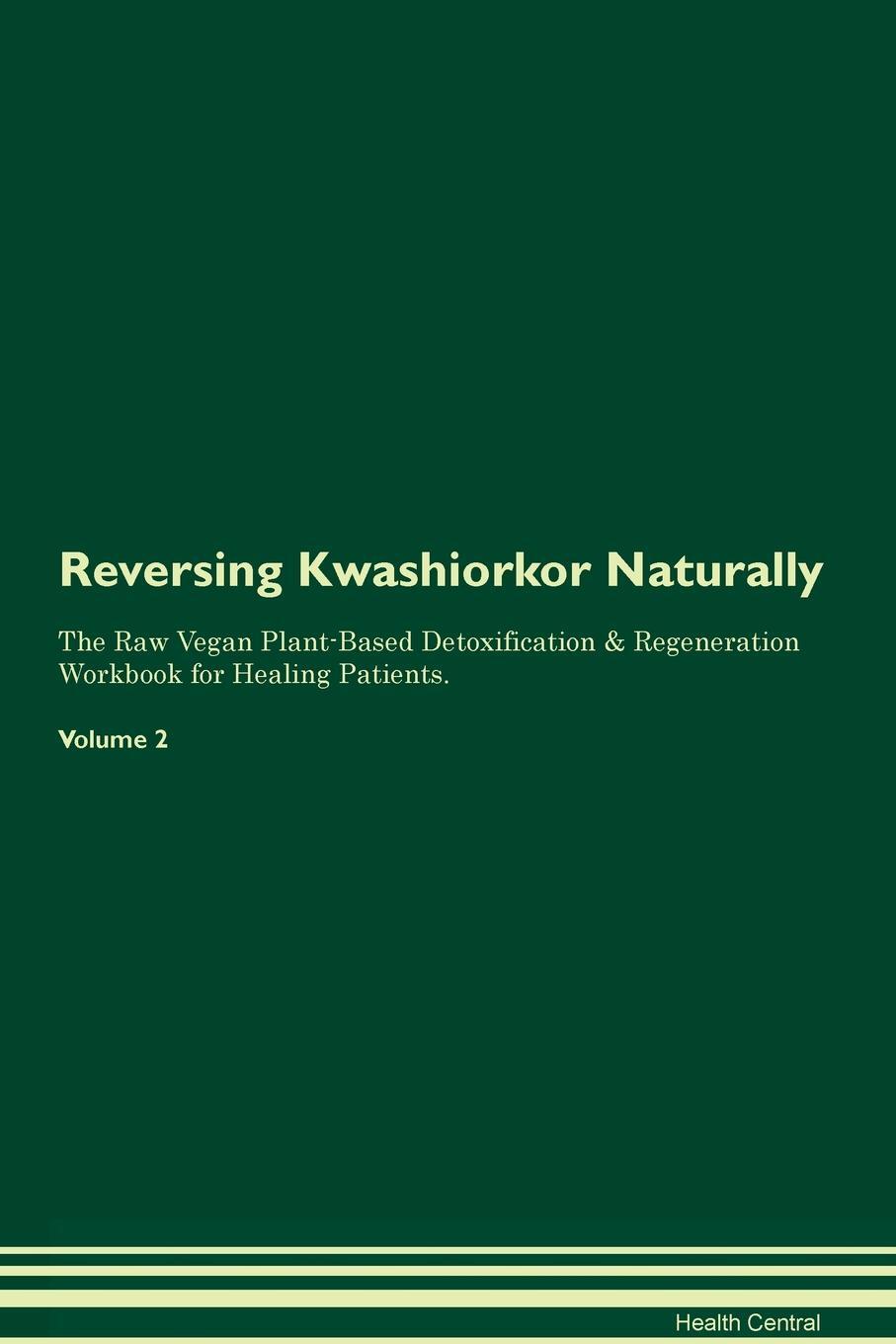 Reversing Kwashiorkor Naturally

The Raw Vegan Plant-Based Detoxification & Regeneration Workbook for Healing Patients.

Volume 2

Health Central